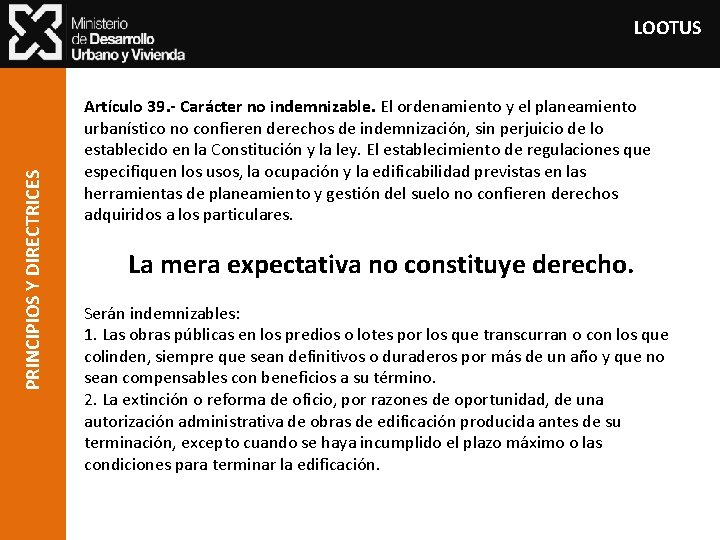 Ministerio de Desarrollo Urbano y Vivienda

LOOTUS

PRINCIPIOS Y DIRECTRICES

Artículo 39.- Carácter no indemnizable. El ordenamiento y el planeamiento urbanístico no confieren derechos de indemnización, sin perjuicio de lo establecido en la Constitución y la ley. El establecimiento de regulaciones que especifiquen los usos, la ocupación y la edificabilidad previstas en las herramientas de planeamiento y gestión del suelo no confieren derechos adquiridos a los particulares.

La mera expectativa no constituye derecho.

Serán indemnizables:
1. Las obras públicas en los predios o lotes por los que transcurran o con los que colinden, siempre que sean definitivos o duraderos por más de un año y que no sean compensables con beneficios a su término.
2. La extinción o reforma de oficio, por razones de oportunidad, de una autorización administrativa de obras de edificación producida antes de su terminación, excepto cuando se haya incumplido el plazo máximo o las condiciones para terminar la edificación.